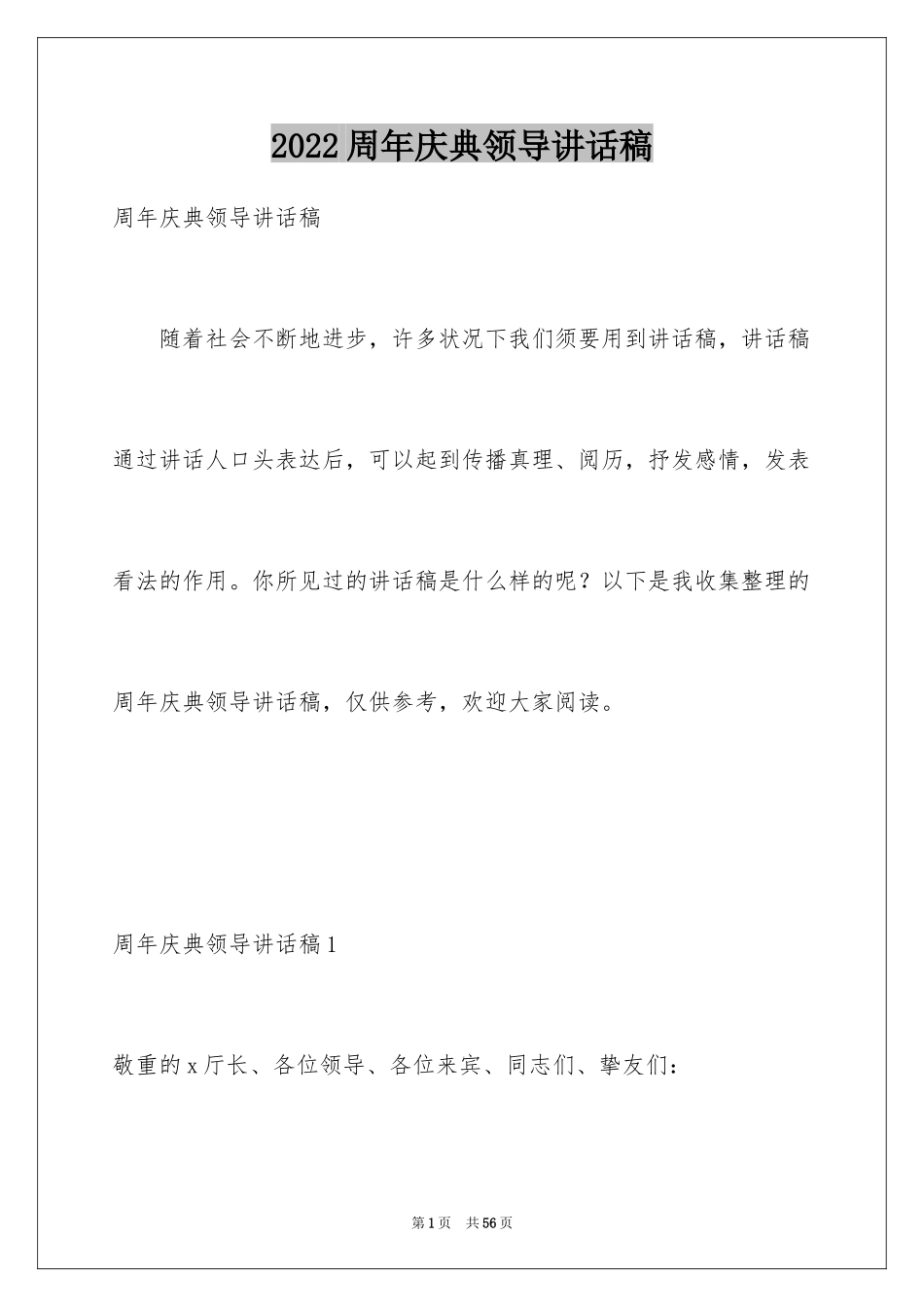 2022周年庆典领导讲话稿

周年庆典领导讲话稿

随着社会不断地进步，许多状况下我们须要用到讲话稿，讲话稿通过讲话人口头表达后，可以起到传播真理、阅历，抒发感情，发表看法的作用。你所见过的讲话稿是什么样的呢？以下是我收集整理的周年庆典领导讲话稿，仅供参考，欢迎大家阅读。

周年庆典领导讲话稿1

敬重的x厅长、各位领导、各位来宾、同志们、挚友们：

第1页 共56页